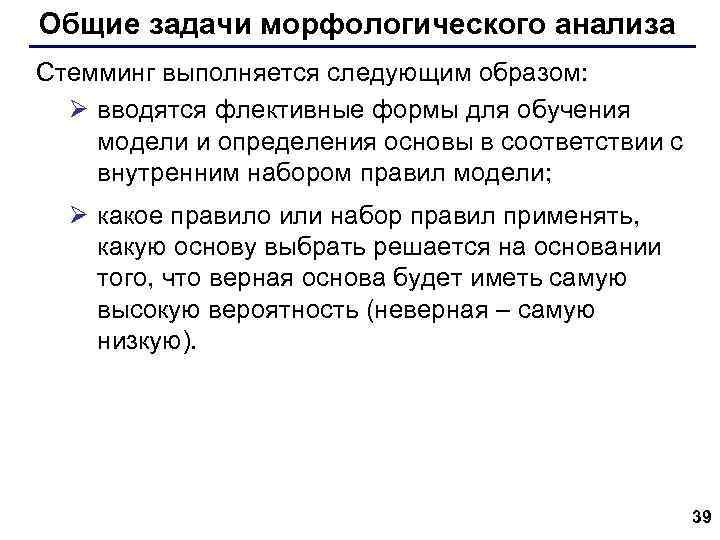 Общие задачи морфологического анализа

Стемминг выполняется следующим образом:

➢ вводятся флективные формы для обучения модели и определения основы в соответствии с внутренним набором правил модели;

➢ какое правило или набор правил применять, какую основу выбрать решается на основании того, что верная основа будет иметь самую высокую вероятность (неверная – самую низкую).

39